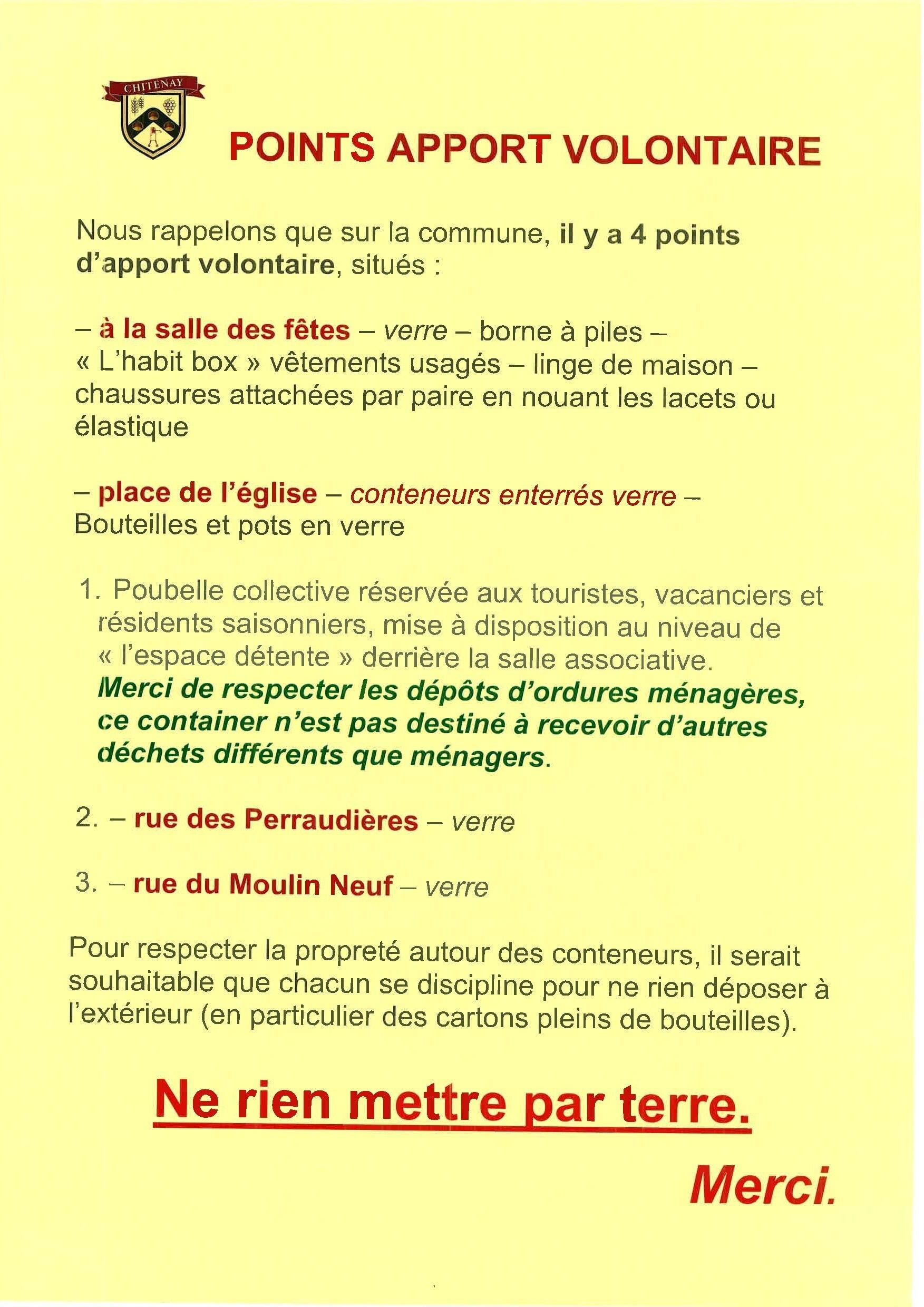 CHITENAY

POINTS APPORT VOLONTAIRE

Nous rappelons que sur la commune, il y a 4 points d'apport volontaire, situés :

– à la salle des fêtes – verre – borne à piles – « L'habit box » vêtements usagés – linge de maison – chaussures attachées par paire en nouant les lacets ou élastique

– place de l'église – conteneurs enterrés verre – Bouteilles et pots en verre

1. Poubelle collective réservée aux touristes, vacanciers et résidents saisonniers, mise à disposition au niveau de « l'espace détente » derrière la salle associative. Merci de respecter les dépôts d'ordures ménagères, ce container n'est pas destiné à recevoir d'autres déchets différents que ménagers.

2. – rue des Perraudières – verre

3. – rue du Moulin Neuf – verre

Pour respecter la propreté autour des conteneurs, il serait souhaitable que chacun se discipline pour ne rien déposer à l'extérieur (en particulier des cartons pleins de bouteilles).

Ne rien mettre par terre.

Merci.